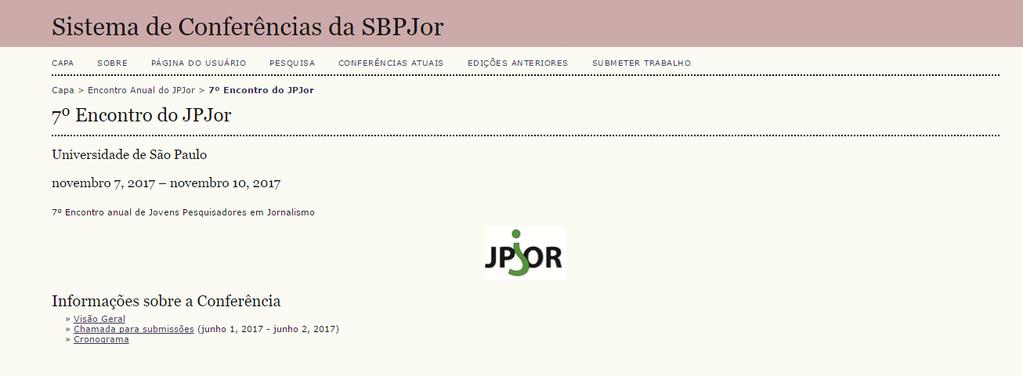 Sistema de Conferências da SBPJor

CAPA SOBRE PÁGINA DO USUÁRIO PESQUISA CONFERÊNCIAS ATUAIS EDIÇÕES ANTERIORES SUBMETER TRABALHO

Capa > Encontro Anual do JPJor > 7º Encontro do JPJor

7º Encontro do JPJor

Universidade de São Paulo

novembro 7, 2017 – novembro 10, 2017

7º Encontro anual de Jovens Pesquisadores em Jornalismo

JPJOR

Informações sobre a Conferência

» Visão Geral
» Chamada para submissões (junho 1, 2017 - junho 2, 2017)
» Cronograma